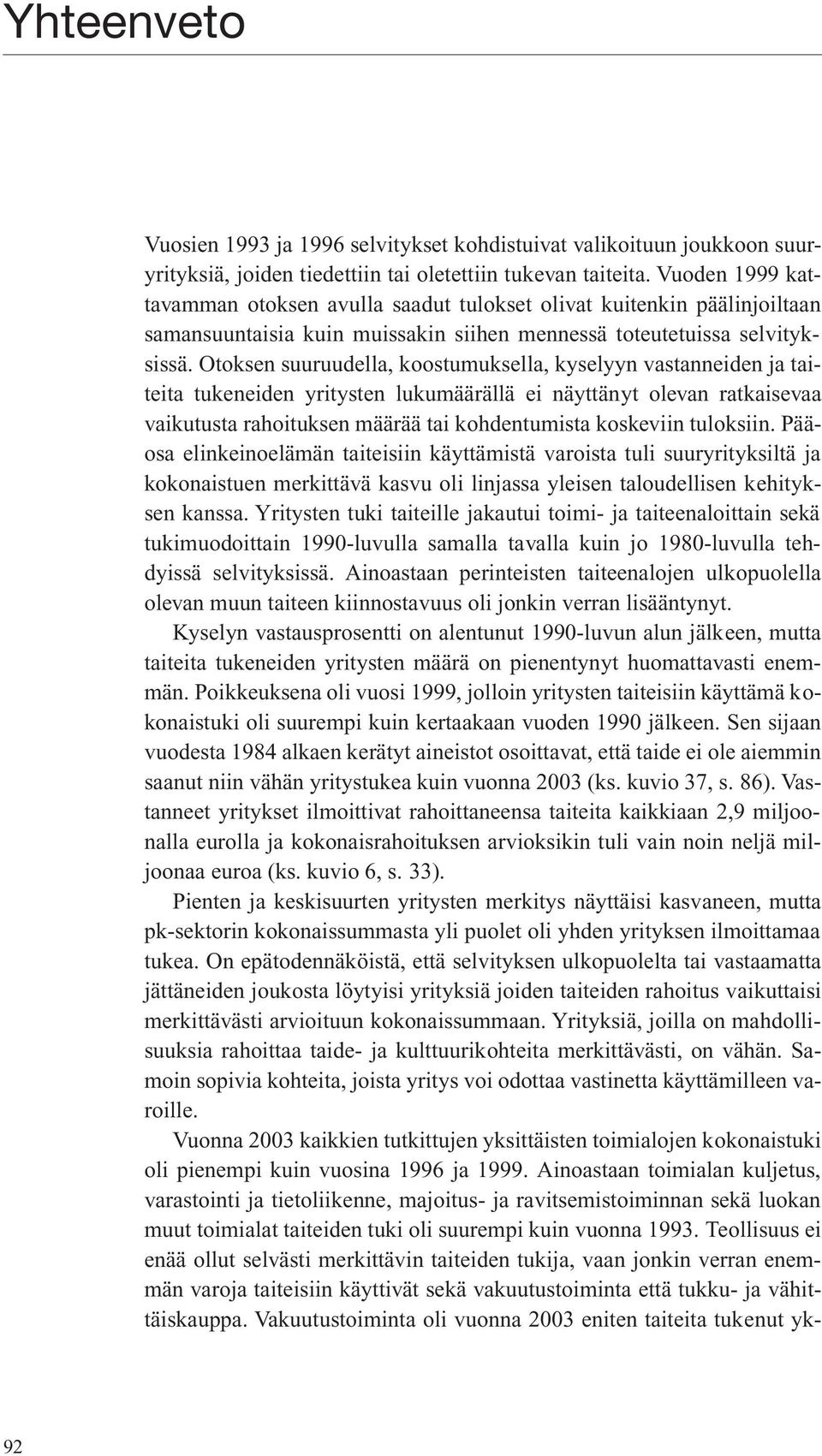 Yhteenveto

Vuosien 1993 ja 1996 selvitykset kohdistuivat valikoituun joukkoon suuryrityksiä, joiden tiedettiin tai oletettiin tukevan taiteita. Vuoden 1999 kattavamman otoksen avulla saadut tulokset olivat kuitenkin päälinjoiltaan samansuuntaisia kuin muissakin siihen mennessä toteutetuissa selvityksissä. Otoksen suuruudella, koostumuksella, kyselyyn vastanneiden ja taiteita tukeneiden yritysten lukumäärällä ei näyttänyt olevan ratkaisevaa vaikutusta rahoituksen määrää tai kohdentumista koskeviin tuloksiin. Pääosa elinkeinoelämän taiteisiin käyttämistä varoista tuli suuryrityksiltä ja kokonaistuen merkittävä kasvu oli linjassa yleisen taloudellisen kehityksen kanssa. Yritysten tuki taiteille jakautui toimi- ja taiteenaloittain sekä tukimuodoittain 1990-luvulla samalla tavalla kuin jo 1980-luvulla tehdyissä selvityksissä. Ainoastaan perinteisten taiteenalojen ulkopuolella olevan muun taiteen kiinnostavuus oli jonkin verran lisääntynyt.

Kyselyn vastausprosentti on alentunut 1990-luvun alun jälkeen, mutta taiteita tukeneiden yritysten määrä on pienentynyt huomattavasti enemmän. Poikkeuksena oli vuosi 1999, jolloin yritysten taiteisiin käyttämä kokonaistuki oli suurempi kuin kertaakaan vuoden 1990 jälkeen. Sen sijaan vuodesta 1984 alkaen kerätyt aineistot osoittavat, että taide ei ole aiemmin saanut niin vähän yritystukea kuin vuonna 2003 (ks. kuvio 37, s. 86). Vastanneet yritykset ilmoittivat rahoittaneensa taiteita kaikkiaan 2,9 miljoonalla eurolla ja kokonaisrahoituksen arvioksikin tuli vain noin neljä miljoonaa euroa (ks. kuvio 6, s. 33).

Pienten ja keskisuurten yritysten merkitys näyttäisi kasvaneen, mutta pk-sektorin kokonaissummasta yli puolet oli yhden yrityksen ilmoittamaa tukea. On epätodennäköistä, että selvityksen ulkopuolelta tai vastaamatta jättäneiden joukosta löytyisi yrityksiä joiden taiteiden rahoitus vaikuttaisi merkittävästi arvioituun kokonaissummaan. Yrityksiä, joilla on mahdollisuuksia rahoittaa taide- ja kulttuurikohteita merkittävästi, on vähän. Samoin sopivia kohteita, joista yritys voi odottaa vastinetta käyttämilleen varoille.

Vuonna 2003 kaikkien tutkittujen yksittäisten toimialojen kokonaistuki oli pienempi kuin vuosina 1996 ja 1999. Ainoastaan toimialan kuljetus, varastointi ja tietoliikenne, majoitus- ja ravitsemistoiminnan sekä luokan muut toimialat taiteiden tuki oli suurempi kuin vuonna 1993. Teollisuus ei enää ollut selvästi merkittävin taiteiden tukija, vaan jonkin verran enemmän varoja taiteisiin käyttivät sekä vakuutustoiminta että tukku- ja vähittäiskauppa. Vakuutustoiminta oli vuonna 2003 eniten taiteita tukenut yk-

92